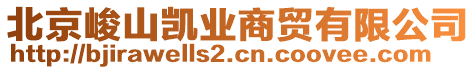 北京峻山凯业商贸有限公司
http://bjirawells2.cn.coovee.com